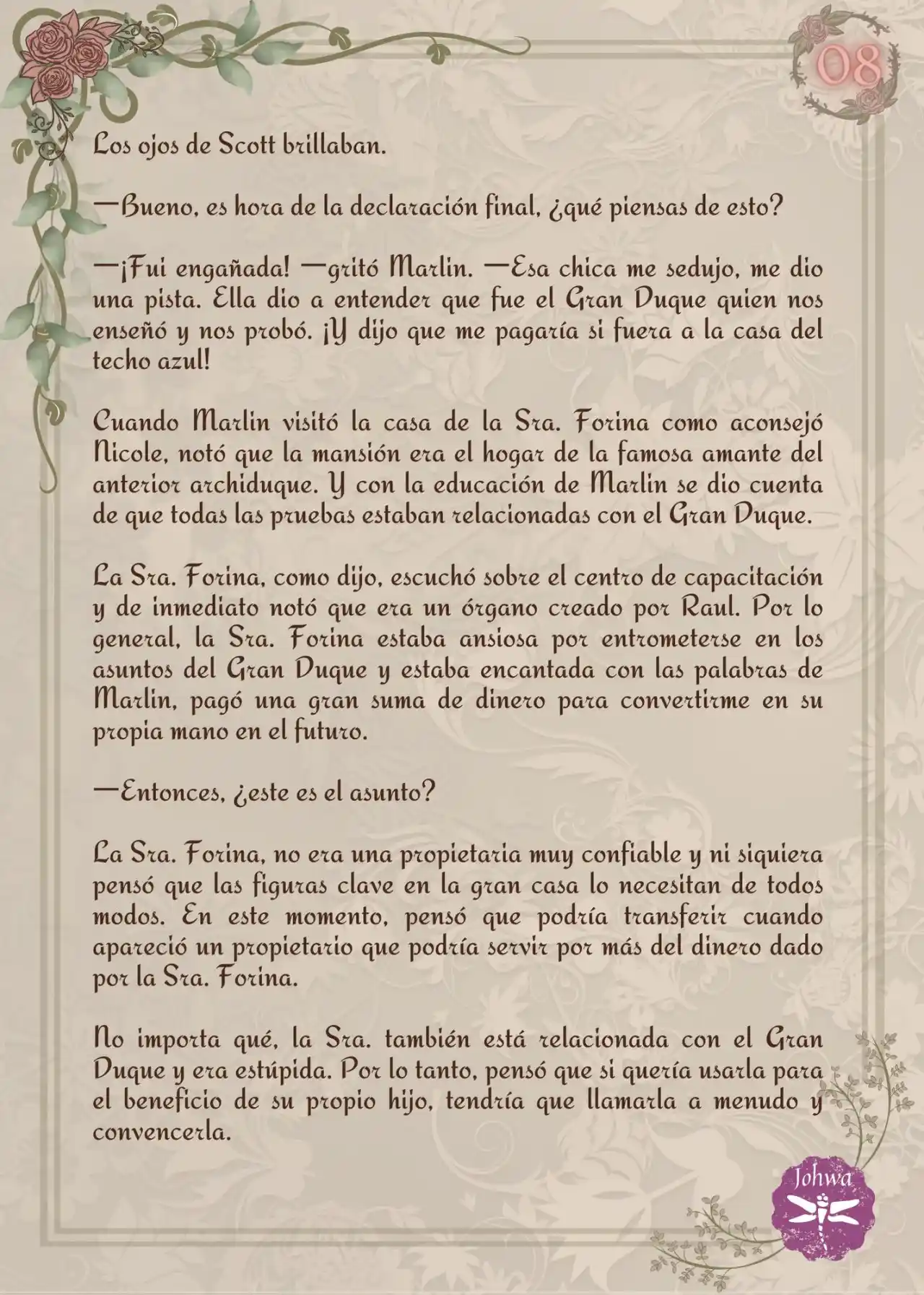 08

Los ojos de Scott brillaban.

—Bueno, es hora de la declaración final, ¿qué piensas de esto?

—¡Fui engañada! —gritó Marlin. —Esa chica me sedujo, me dio una pista. Ella dio a entender que fue el Gran Duque quien nos enseñó y nos probó. ¡Y dijo que me pagaría si fuera a la casa del techo azul!

Cuando Marlin visitó la casa de la Sra. Forina como aconsejó Nicole, notó que la mansión era el hogar de la famosa amante del anterior archiduque. Y con la educación de Marlin se dio cuenta de que todas las pruebas estaban relacionadas con el Gran Duque.

La Sra. Forina, como dijo, escuchó sobre el centro de capacitación y de inmediato notó que era un órgano creado por Raul. Por lo general, la Sra. Forina estaba ansiosa por entrometerse en los asuntos del Gran Duque y estaba encantada con las palabras de Marlin, pagó una gran suma de dinero para convertirme en su propia mano en el futuro.

—Entonces, ¿este es el asunto?

La Sra. Forina, no era una propietaria muy confiable y ni siquiera pensó que las figuras clave en la gran casa lo necesitan de todos modos. En este momento, pensó que podría transferir cuando apareció un propietario que podría servir por más del dinero dado por la Sra. Forina.

No importa qué, la Sra. también está relacionada con el Gran Duque y era estúpida. Por lo tanto, pensó que si quería usarla para el beneficio de su propio hijo, tendría que llamarla a menudo y convencerla.

Johwa